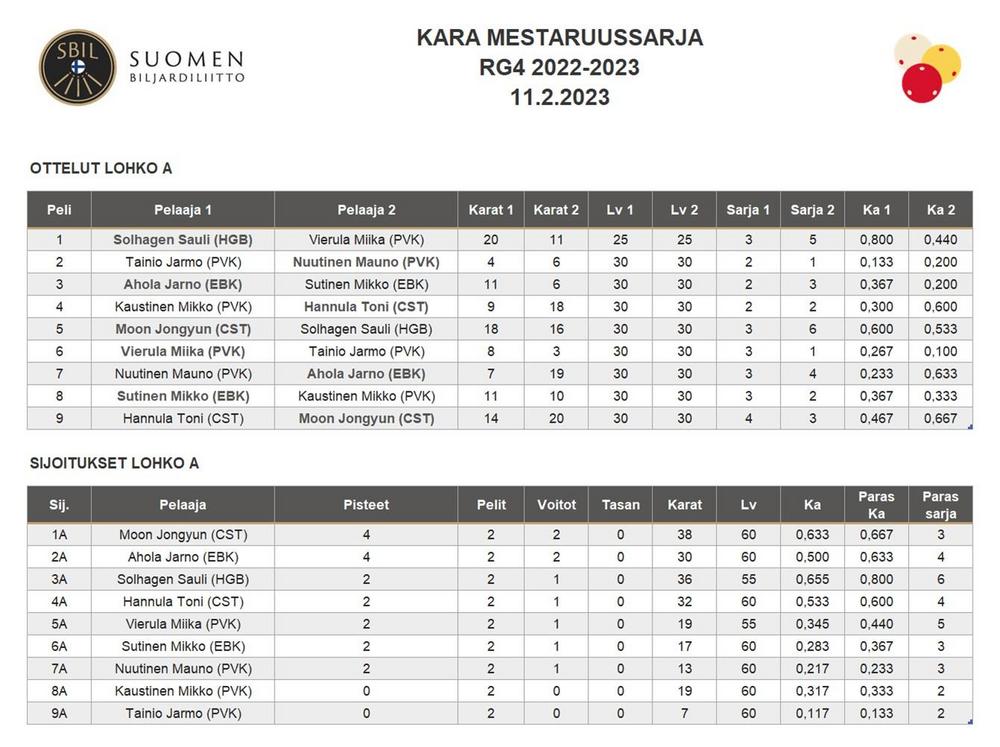 SBIL SUOMEN BILJARDILIITTO

KARA MESTARUUSSARJA
RG4 2022-2023
11.2.2023

OTTELUT LOHKO A

| Peli | Pelaaja 1 | Pelaaja 2 | Karat 1 | Karat 2 | Lv 1 | Lv 2 | Sarja 1 | Sarja 2 | Ka 1 | Ka 2 |
|---|---|---|---|---|---|---|---|---|---|---|
| 1 | Solhagen Sauli (HGB) | Vierula Miika (PVK) | 20 | 11 | 25 | 25 | 3 | 5 | 0,800 | 0,440 |
| 2 | Tainio Jarmo (PVK) | Nuutinen Mauno (PVK) | 4 | 6 | 30 | 30 | 2 | 1 | 0,133 | 0,200 |
| 3 | Ahola Jarno (EBK) | Sutinen Mikko (EBK) | 11 | 6 | 30 | 30 | 2 | 3 | 0,367 | 0,200 |
| 4 | Kaustinen Mikko (PVK) | Hannula Toni (CST) | 9 | 18 | 30 | 30 | 2 | 2 | 0,300 | 0,600 |
| 5 | Moon Jongyun (CST) | Solhagen Sauli (HGB) | 18 | 16 | 30 | 30 | 3 | 6 | 0,600 | 0,533 |
| 6 | Vierula Miika (PVK) | Tainio Jarmo (PVK) | 8 | 3 | 30 | 30 | 3 | 1 | 0,267 | 0,100 |
| 7 | Nuutinen Mauno (PVK) | Ahola Jarno (EBK) | 7 | 19 | 30 | 30 | 3 | 4 | 0,233 | 0,633 |
| 8 | Sutinen Mikko (EBK) | Kaustinen Mikko (PVK) | 11 | 10 | 30 | 30 | 3 | 2 | 0,367 | 0,333 |
| 9 | Hannula Toni (CST) | Moon Jongyun (CST) | 14 | 20 | 30 | 30 | 4 | 3 | 0,467 | 0,667 |

SIJOITUKSET LOHKO A

| Sij. | Pelaaja | Pisteet | Pelit | Voitot | Tasan | Karat | Lv | Ka | Paras Ka | Paras sarja |
|---|---|---|---|---|---|---|---|---|---|---|
| 1A | Moon Jongyun (CST) | 4 | 2 | 2 | 0 | 38 | 60 | 0,633 | 0,667 | 3 |
| 2A | Ahola Jarno (EBK) | 4 | 2 | 2 | 0 | 30 | 60 | 0,500 | 0,633 | 4 |
| 3A | Solhagen Sauli (HGB) | 2 | 2 | 1 | 0 | 36 | 55 | 0,655 | 0,800 | 6 |
| 4A | Hannula Toni (CST) | 2 | 2 | 1 | 0 | 32 | 60 | 0,533 | 0,600 | 4 |
| 5A | Vierula Miika (PVK) | 2 | 2 | 1 | 0 | 19 | 55 | 0,345 | 0,440 | 5 |
| 6A | Sutinen Mikko (EBK) | 2 | 2 | 1 | 0 | 17 | 60 | 0,283 | 0,367 | 3 |
| 7A | Nuutinen Mauno (PVK) | 2 | 2 | 1 | 0 | 13 | 60 | 0,217 | 0,233 | 3 |
| 8A | Kaustinen Mikko (PVK) | 0 | 2 | 0 | 0 | 19 | 60 | 0,317 | 0,333 | 2 |
| 9A | Tainio Jarmo (PVK) | 0 | 2 | 0 | 0 | 7 | 60 | 0,117 | 0,133 | 2 |